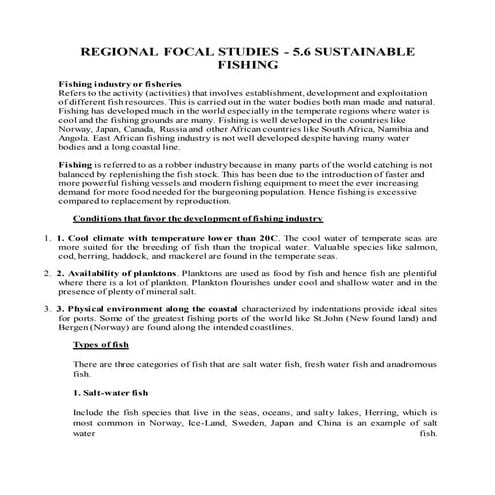 REGIONAL FOCAL STUDIES - 5.6 SUSTAINABLE FISHING

Fishing industry or fisheries
Refers to the activity (activities) that involves establishment, development and exploitation of different fish resources. This is carried out in the water bodies both man made and natural. Fishing has developed much in the world especially in the temperate regions where water is cool and the fishing grounds are many. Fishing is well developed in the countries like Norway, Japan, Canada, Russia and other African countries like South Africa, Namibia and Angola. East African fishing industry is not well developed despite having many water bodies and a long coastal line.

Fishing is referred to as a robber industry because in many parts of the world catching is not balanced by replenishing the fish stock. This has been due to the introduction of faster and more powerful fishing vessels and modern fishing equipment to meet the ever increasing demand for more food needed for the burgeoning population. Hence fishing is excessive compared to replacement by reproduction.

Conditions that favor the development of fishing industry

1. 1. Cool climate with temperature lower than 20C. The cool water of temperate seas are more suited for the breeding of fish than the tropical water. Valuable species like salmon, cod, herring, haddock, and mackerel are found in the temperate seas.

2. 2. Availability of planktons. Planktons are used as food by fish and hence fish are plentiful where there is a lot of plankton. Plankton flourishes under cool and shallow water and in the presence of plenty of mineral salt.

3. 3. Physical environment along the coastal characterized by indentations provide ideal sites for ports. Some of the greatest fishing ports of the world like St.John (New found land) and Bergen (Norway) are found along the intended coastlines.

Types of fish

There are three categories of fish that are salt water fish, fresh water fish and anadromous fish.

1. Salt-water fish

Include the fish species that live in the seas, oceans, and salty lakes, Herring, which is most common in Norway, Ice-Land, Sweden, Japan and China is an example of salt water fish.